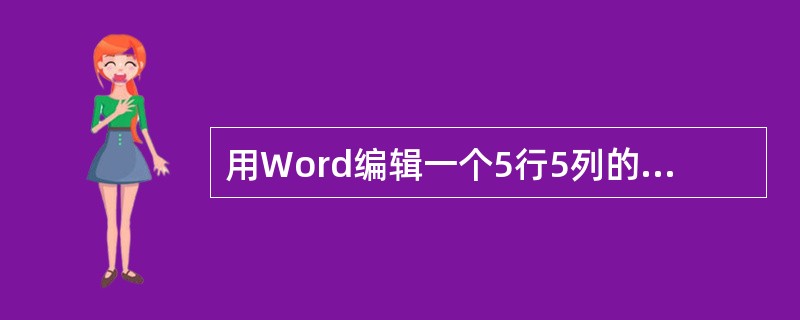 用Word编辑一个5行5列的...